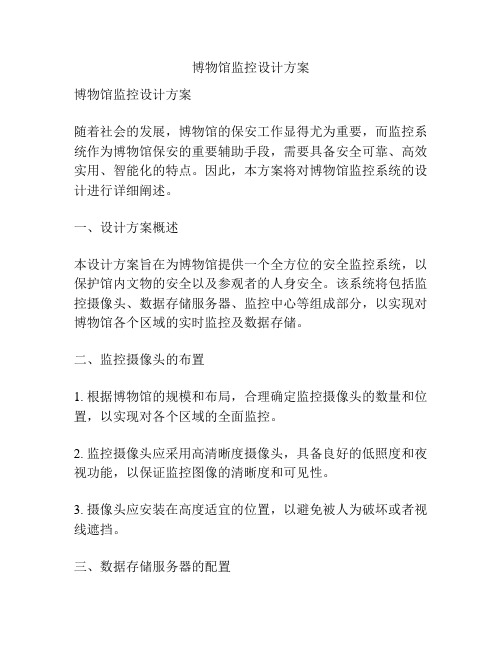 博物馆监控设计方案

博物馆监控设计方案

随着社会的发展，博物馆的保安工作显得尤为重要，而监控系统作为博物馆保安的重要辅助手段，需要具备安全可靠、高效实用、智能化的特点。因此，本方案将对博物馆监控系统的设计进行详细阐述。

一、设计方案概述

本设计方案旨在为博物馆提供一个全方位的安全监控系统，以保护馆内文物的安全以及参观者的人身安全。该系统将包括监控摄像头、数据存储服务器、监控中心等组成部分，以实现对博物馆各个区域的实时监控及数据存储。

二、监控摄像头的布置

1. 根据博物馆的规模和布局，合理确定监控摄像头的数量和位置，以实现对各个区域的全面监控。

2. 监控摄像头应采用高清晰度摄像头，具备良好的低照度和夜视功能，以保证监控图像的清晰度和可见性。

3. 摄像头应安装在高度适宜的位置，以避免被人为破坏或者视线遮挡。

三、数据存储服务器的配置